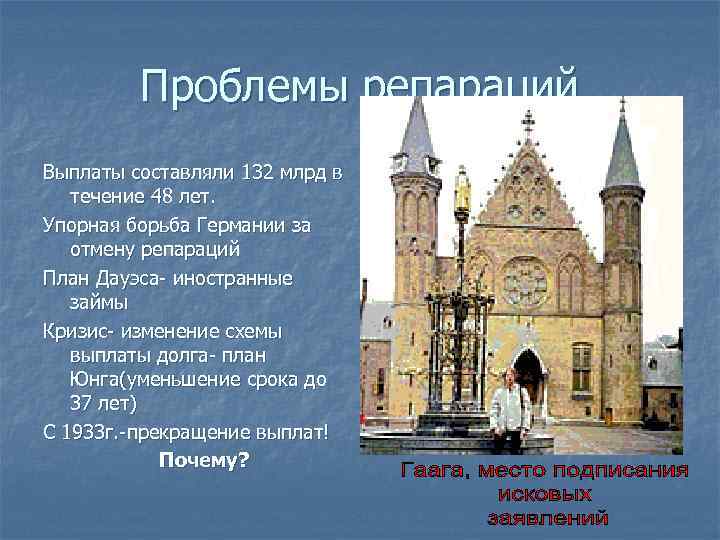 Проблемы репараций

Выплаты составляли 132 млрд в течение 48 лет.

Упорная борьба Германии за отмену репараций

План Дауэса- иностранные займы

Кризис- изменение схемы выплаты долга- план Юнга(уменьшение срока до 37 лет)

С 1933г.-прекращение выплат!

Почему?

Гаага, место подписания исковых заявлений